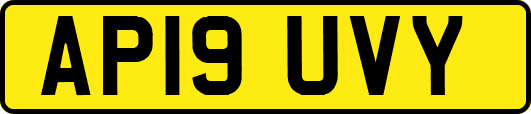 AP19 UVY